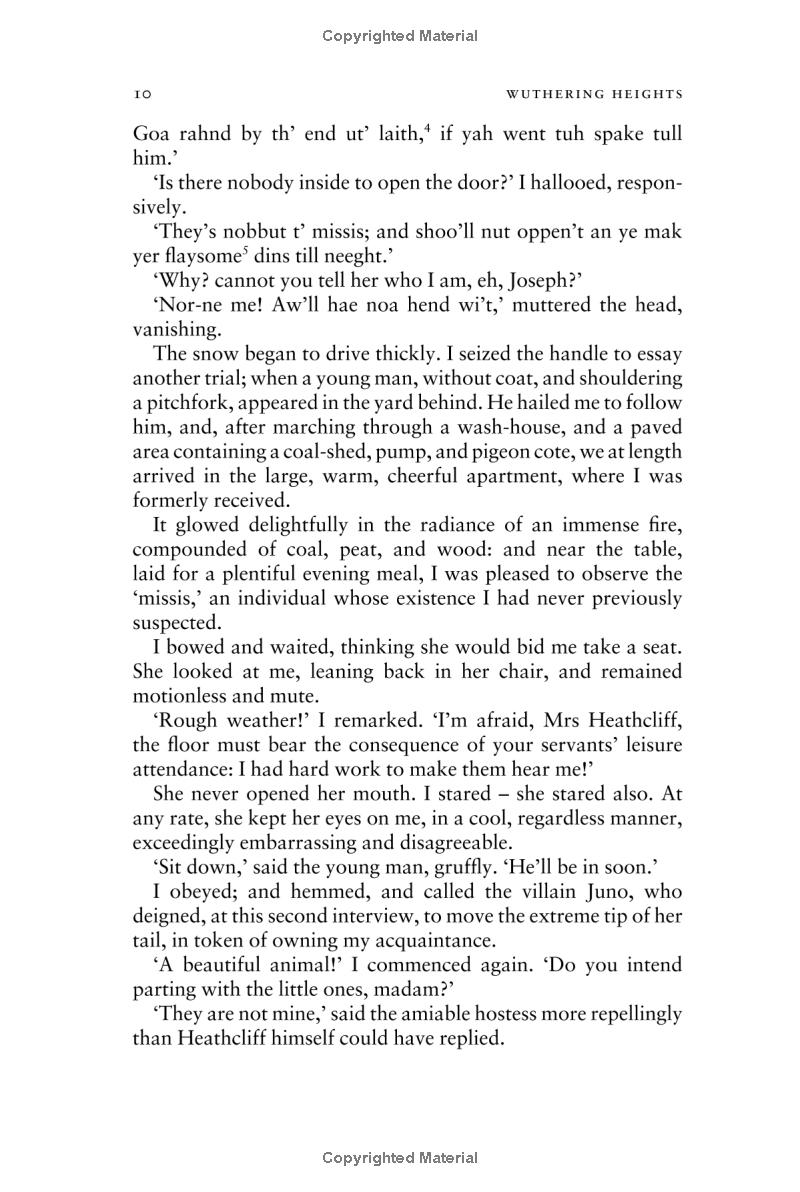 Copyrighted Material

10 WUTHERING HEIGHTS

Goa rahnd by th' end ut' laith,$^{4}$ if yah went tuh spake tull him.'

'Is there nobody inside to open the door?' I hallooed, responsively.

'They's nobbut t' missis; and shoo'll nut oppen't an ye mak yer flaysome$^{5}$ dins till neeght.'

'Why? cannot you tell her who I am, eh, Joseph?'

'Nor-ne me! Aw'll hae noa hend wi't,' muttered the head, vanishing.

The snow began to drive thickly. I seized the handle to essay another trial; when a young man, without coat, and shouldering a pitchfork, appeared in the yard behind. He hailed me to follow him, and, after marching through a wash-house, and a paved area containing a coal-shed, pump, and pigeon cote, we at length arrived in the large, warm, cheerful apartment, where I was formerly received.

It glowed delightfully in the radiance of an immense fire, compounded of coal, peat, and wood: and near the table, laid for a plentiful evening meal, I was pleased to observe the 'missis,' an individual whose existence I had never previously suspected.

I bowed and waited, thinking she would bid me take a seat. She looked at me, leaning back in her chair, and remained motionless and mute.

'Rough weather!' I remarked. 'I'm afraid, Mrs Heathcliff, the floor must bear the consequence of your servants' leisure attendance: I had hard work to make them hear me!'

She never opened her mouth. I stared – she stared also. At any rate, she kept her eyes on me, in a cool, regardless manner, exceedingly embarrassing and disagreeable.

'Sit down,' said the young man, gruffly. 'He'll be in soon.'

I obeyed; and hemmed, and called the villain Juno, who deigned, at this second interview, to move the extreme tip of her tail, in token of owning my acquaintance.

'A beautiful animal!' I commenced again. 'Do you intend parting with the little ones, madam?'

'They are not mine,' said the amiable hostess more repellingly than Heathcliff himself could have replied.

Copyrighted Material